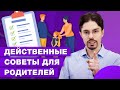 ДЕЙСТВЕННЫЕ СОВЕТЫ ДЛЯ РОДИТЕЛЕЙ